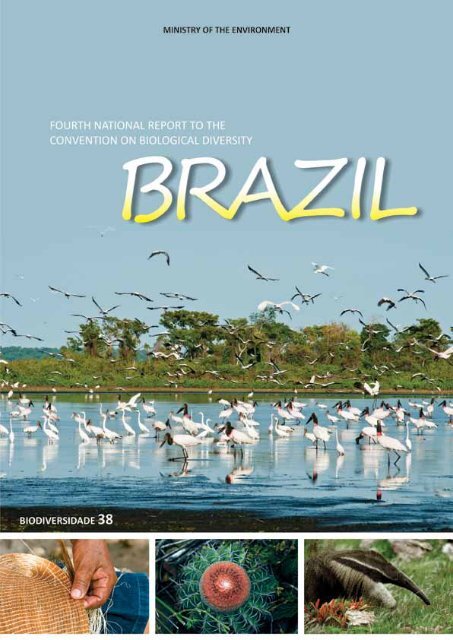 MINISTRY OF THE ENVIRONMENT

FOURTH NATIONAL REPORT TO THE CONVENTION ON BIOLOGICAL DIVERSITY

BRAZIL

BIODIVERSIDADE 38